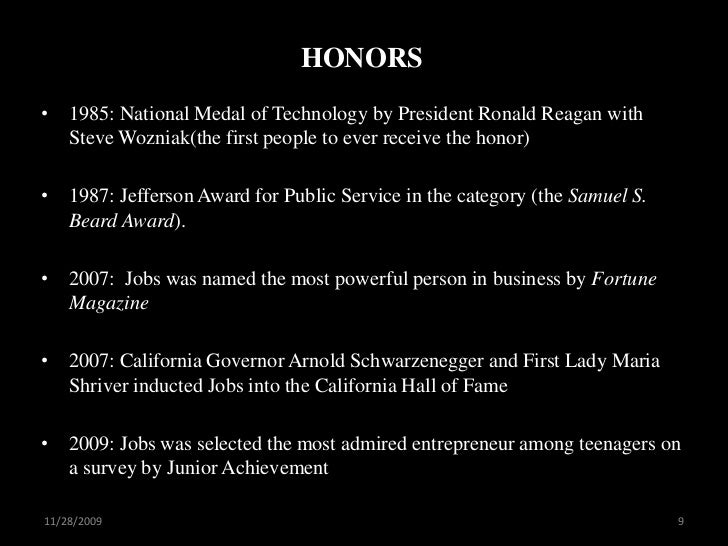 HONORS

• 1985: National Medal of Technology by President Ronald Reagan with Steve Wozniak(the first people to ever receive the honor)

• 1987: Jefferson Award for Public Service in the category (the Samuel S. Beard Award).

• 2007: Jobs was named the most powerful person in business by Fortune Magazine

• 2007: California Governor Arnold Schwarzenegger and First Lady Maria Shriver inducted Jobs into the California Hall of Fame

• 2009: Jobs was selected the most admired entrepreneur among teenagers on a survey by Junior Achievement

11/28/2009

9